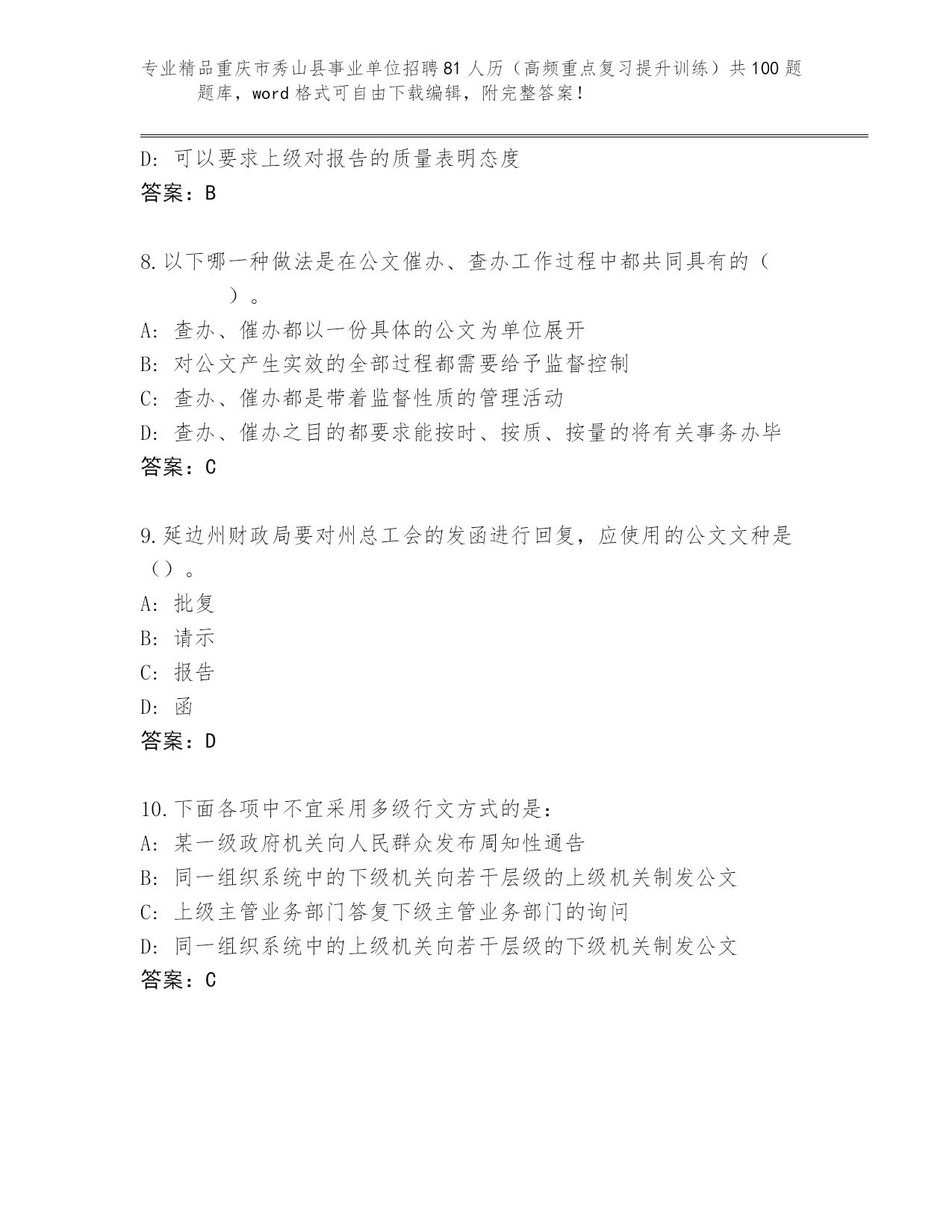 专业精品重庆市秀山县事业单位招聘81人历（高频重点复习提升训练）共100题题库，word格式可自由下载编辑，附完整答案！

D: 可以要求上级对报告的质量表明态度
答案：B

8.以下哪一种做法是在公文催办、查办工作过程中都共同具有的（　　）。
A: 查办、催办都以一份具体的公文为单位展开
B: 对公文产生实效的全部过程都需要给予监督控制
C: 查办、催办都是带着监督性质的管理活动
D: 查办、催办之目的都要求能按时、按质、按量的将有关事务办毕
答案：C

9.延边州财政局要对州总工会的发函进行回复，应使用的公文文种是（）。
A: 批复
B: 请示
C: 报告
D: 函
答案：D

10.下面各项中不宜采用多级行文方式的是：
A: 某一级政府机关向人民群众发布周知性通告
B: 同一组织系统中的下级机关向若干层级的上级机关制发公文
C: 上级主管业务部门答复下级主管业务部门的询问
D: 同一组织系统中的上级机关向若干层级的下级机关制发公文
答案：C